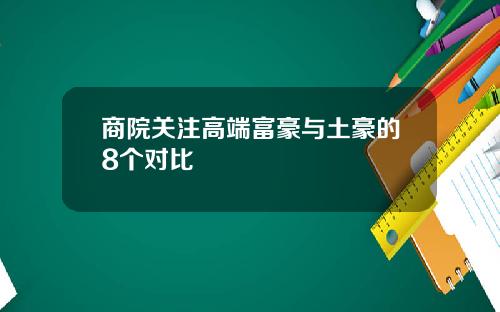 商院关注高端富豪与土豪的8个对比